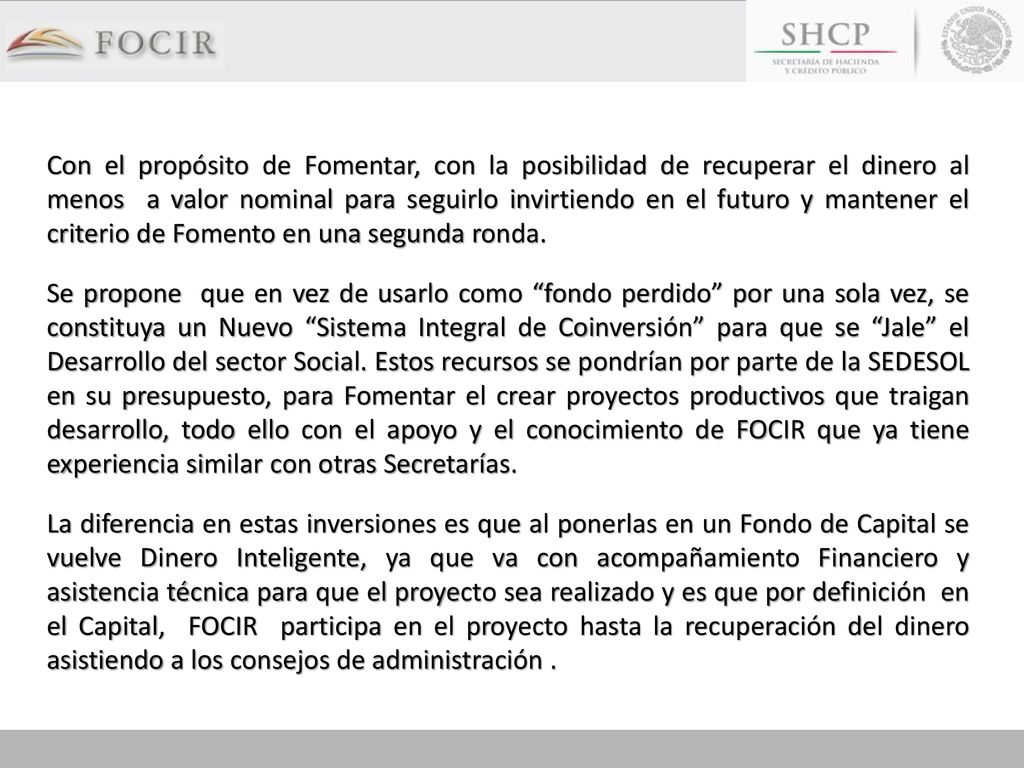 FOCIR

SHCP
SECRETARÍA DE HACIENDA Y CRÉDITO PÚBLICO

ESTADOS UNIDOS MEXICANOS

Con el propósito de Fomentar, con la posibilidad de recuperar el dinero al menos a valor nominal para seguirlo invirtiendo en el futuro y mantener el criterio de Fomento en una segunda ronda.

Se propone que en vez de usarlo como “fondo perdido” por una sola vez, se constituya un Nuevo “Sistema Integral de Coinversión” para que se “Jale” el Desarrollo del sector Social. Estos recursos se pondrían por parte de la SEDESOL en su presupuesto, para Fomentar el crear proyectos productivos que traigan desarrollo, todo ello con el apoyo y el conocimiento de FOCIR que ya tiene experiencia similar con otras Secretarías.

La diferencia en estas inversiones es que al ponerlas en un Fondo de Capital se vuelve Dinero Inteligente, ya que va con acompañamiento Financiero y asistencia técnica para que el proyecto sea realizado y es que por definición en el Capital, FOCIR participa en el proyecto hasta la recuperación del dinero asistiendo a los consejos de administración .